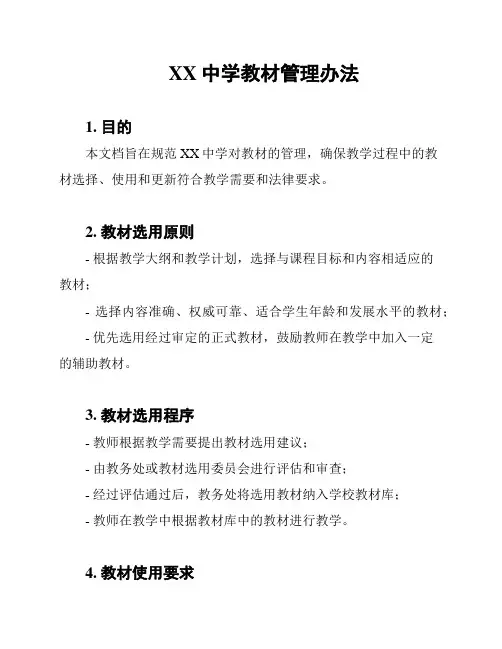 XX 中学教材管理办法

1. 目的

本文档旨在规范 XX 中学对教材的管理，确保教学过程中的教材选择、使用和更新符合教学需要和法律要求。

2. 教材选用原则

- 根据教学大纲和教学计划，选择与课程目标和内容相适应的教材；

- 选择内容准确、权威可靠、适合学生年龄和发展水平的教材；

- 优先选用经过审定的正式教材，鼓励教师在教学中加入一定的辅助教材。

3. 教材选用程序

- 教师根据教学需要提出教材选用建议；

- 由教务处或教材选用委员会进行评估和审查；

- 经过评估通过后，教务处将选用教材纳入学校教材库；

- 教师在教学中根据教材库中的教材进行教学。

4. 教材使用要求